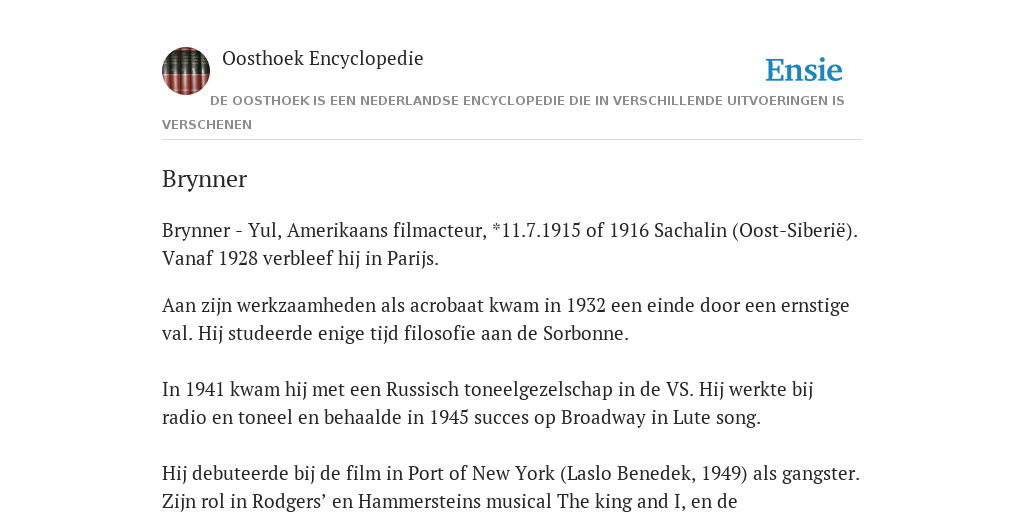 Oosthoek Encyclopedie

Ensie

DE OOSTHOEK IS EEN NEDERLANDSE ENCYCLOPEDIE DIE IN VERSCHILLENDE UITVOERINGEN IS VERSCHENEN

Brynner

Brynner - Yul, Amerikaans filmacteur, *11.7.1915 of 1916 Sachalin (Oost-Siberië). Vanaf 1928 verbleef hij in Parijs.

Aan zijn werkzaamheden als acrobaat kwam in 1932 een einde door een ernstige val. Hij studeerde enige tijd filosofie aan de Sorbonne.

In 1941 kwam hij met een Russisch toneelgezelschap in de VS. Hij werkte bij radio en toneel en behaalde in 1945 succes op Broadway in Lute song.

Hij debuteerde bij de film in Port of New York (Laslo Benedek, 1949) als gangster. Zijn rol in Rodgers' en Hammersteins musical The king and I, en de